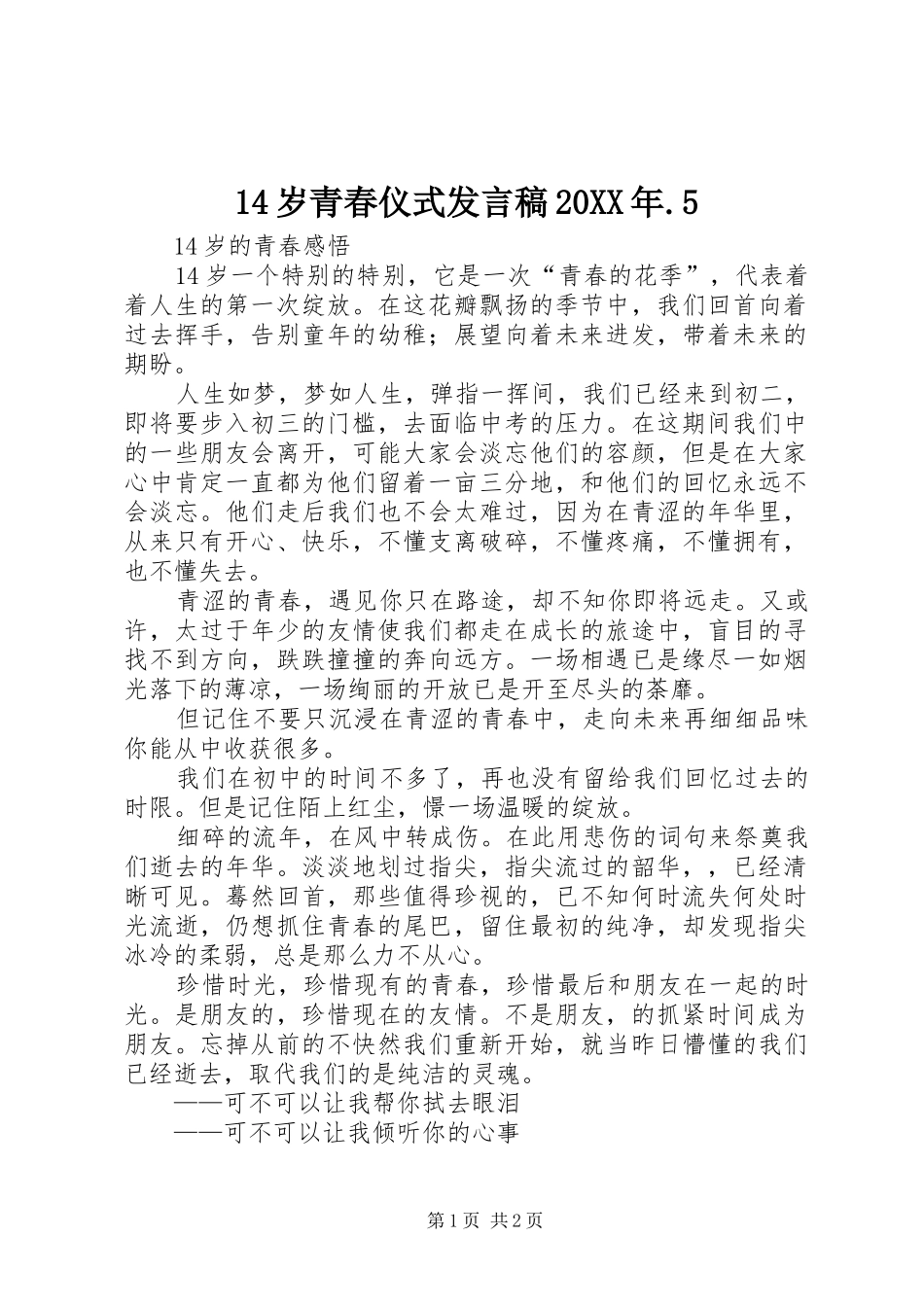 14岁青春仪式发言稿20XX年.5

14岁的青春感悟

14岁一个特别的特别，它是一次“青春的花季”，代表着着人生的第一次绽放。在这花瓣飘扬的季节中，我们回首向着过去挥手，告别童年的幼稚；展望向着未来进发，带着未来的期盼。

人生如梦，梦如人生，弹指一挥间，我们已经来到初二，即将要步入初三的门槛，去面临中考的压力。在这期间我们中的一些朋友会离开，可能大家会淡忘他们的容颜，但是在大家心中肯定一直都为他们留着一亩三分地，和他们的回忆永远不会淡忘。他们走后我们也不会太难过，因为在青涩的年华里，从来只有开心、快乐，不懂支离破碎，不懂疼痛，不懂拥有，也不懂失去。

青涩的青春，遇见你只在路途，却不知你即将远走。又或许，太过于年少的友情使我们都走在成长的旅途中，盲目的寻找不到方向，跌跌撞撞的奔向远方。一场相遇已是缘尽一如烟光落下的薄凉，一场绚丽的开放已是开至尽头的荼靡。

但记住不要只沉浸在青涩的青春中，走向未来再细细品味你能从中收获很多。

我们在初中的时间不多了，再也没有留给我们回忆过去的时限。但是记住陌上红尘，憬一场温暖的绽放。

细碎的流年，在风中转成伤。在此用悲伤的词句来祭奠我们逝去的年华。淡淡地划过指尖，指尖流过的韶华，，已经清晰可见。蓦然回首，那些值得珍视的，已不知何时流失何处时光流逝，仍想抓住青春的尾巴，留住最初的纯净，却发现指尖冰冷的柔弱，总是那么力不从心。

珍惜时光，珍惜现有的青春，珍惜最后和朋友在一起的时光。是朋友的，珍惜现在的友情。不是朋友，的抓紧时间成为朋友。忘掉从前的不快然我们重新开始，就当昨日懵懂的我们已经逝去，取代我们的是纯洁的灵魂。

——可不可以让我帮你拭去眼泪

——可不可以让我倾听你的心事

第1页 共2页